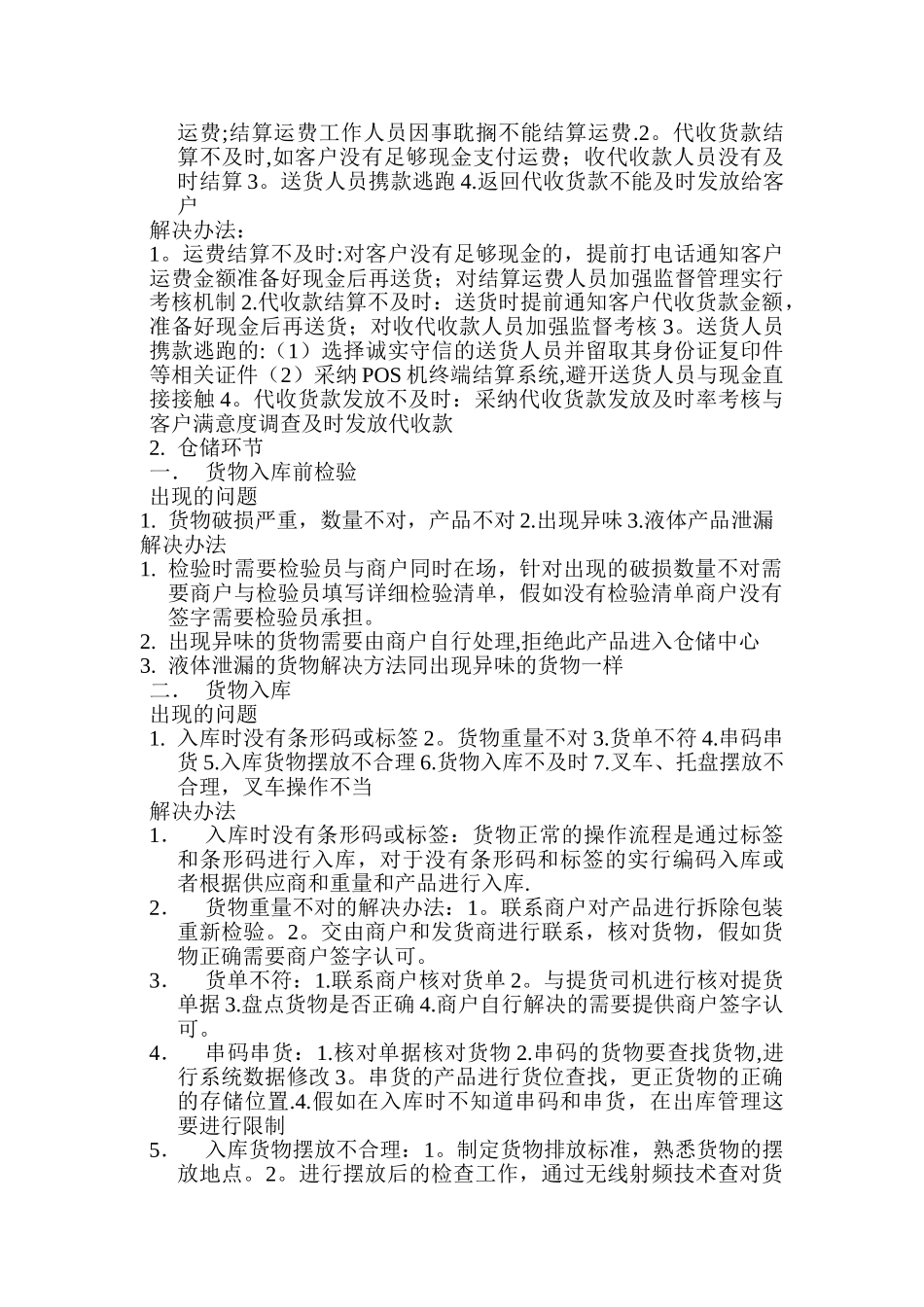 运费;结算运费工作人员因事耽搁不能结算运费.2。代收货款结算不及时,如客户没有足够现金支付运费；收代收款人员没有及时结算 3。送货人员携款逃跑 4.返回代收货款不能及时发放给客户

解决办法：

1。运费结算不及时:对客户没有足够现金的，提前打电话通知客户运费金额准备好现金后再送货；对结算运费人员加强监督管理实行考核机制 2.代收款结算不及时：送货时提前通知客户代收货款金额，准备好现金后再送货；对收代收款人员加强监督考核 3。送货人员携款逃跑的:（1）选择诚实守信的送货人员并留取其身份证复印件等相关证件（2）采纳 POS 机终端结算系统,避开送货人员与现金直接接触 4。代收货款发放不及时：采纳代收货款发放及时率考核与客户满意度调查及时发放代收款

2. 仓储环节

一． 货物入库前检验

出现的问题

1. 货物破损严重，数量不对，产品不对 2.出现异味 3.液体产品泄漏

解决办法

1. 检验时需要检验员与商户同时在场，针对出现的破损数量不对需要商户与检验员填写详细检验清单，假如没有检验清单商户没有签字需要检验员承担。

2. 出现异味的货物需要由商户自行处理,拒绝此产品进入仓储中心

3. 液体泄漏的货物解决方法同出现异味的货物一样

二． 货物入库

出现的问题

1. 入库时没有条形码或标签 2。货物重量不对 3.货单不符 4.串码串货 5.入库货物摆放不合理 6.货物入库不及时 7.叉车、托盘摆放不合理，叉车操作不当

解决办法

1． 入库时没有条形码或标签：货物正常的操作流程是通过标签和条形码进行入库，对于没有条形码和标签的实行编码入库或者根据供应商和重量和产品进行入库.

2． 货物重量不对的解决办法：1。联系商户对产品进行拆除包装重新检验。2。交由商户和发货商进行联系，核对货物，假如货物正确需要商户签字认可。

3． 货单不符：1.联系商户核对货单 2。与提货司机进行核对提货单据 3.盘点货物是否正确 4.商户自行解决的需要提供商户签字认可。

4． 串码串货：1.核对单据核对货物 2.串码的货物要查找货物,进行系统数据修改 3。串货的产品进行货位查找，更正货物的正确的存储位置.4.假如在入库时不知道串码和串货，在出库管理这要进行限制

5． 入库货物摆放不合理：1。制定货物排放标准，熟悉货物的摆放地点。2。进行摆放后的检查工作，通过无线射频技术查对货